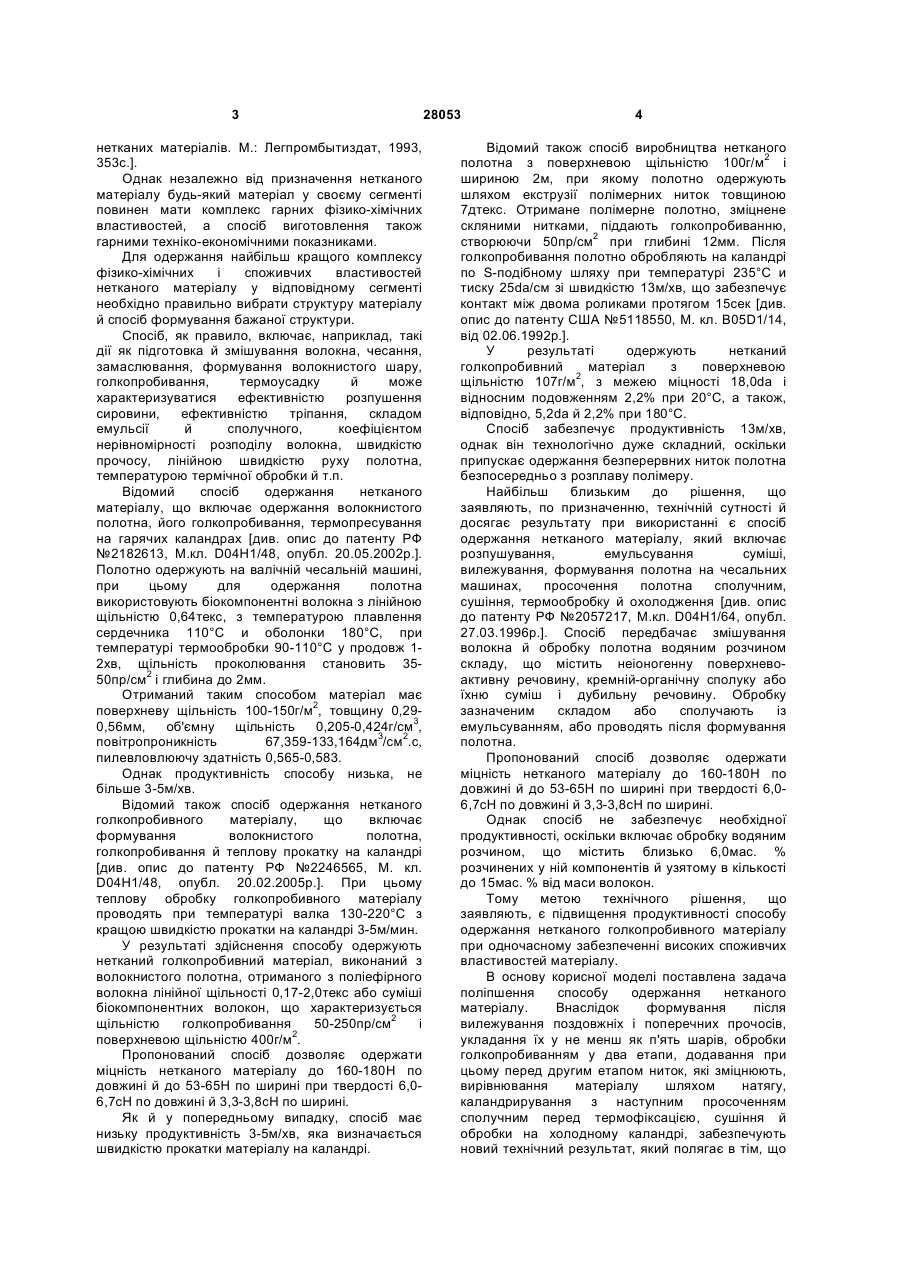 3 28053 4

нетканих матеріалів. М.: Легпромбытиздат, 1993, 353с.].

Однак незалежно від призначення нетканого матеріалу будь-який матеріал у своєму сегменті повинен мати комплекс гарних фізико-хімічних властивостей, а спосіб виготовлення також гарними техніко-економічними показниками.

Для одержання найбільш кращого комплексу фізико-хімічних і споживчих властивостей нетканого матеріалу у відповідному сегменті необхідно правильно вибрати структуру матеріалу й спосіб формування бажаної структури.

Спосіб, як правило, включає, наприклад, такі дії як підготовка й змішування волокна, чесання, замаслювання, формування волокнистого шару, голкопробивання, термоусадку й може характеризуватися ефективністю розпушення сировини, ефективністю тріпання, складом емульсії й сполучного, коефіцієнтом нерівномірності розподілу волокна, швидкістю прочосу, лінійною швидкістю руху полотна, температурою термічної обробки й т.п.

Відомий спосіб одержання нетканого матеріалу, що включає одержання волокнистого полотна, його голкопробивання, термопресування на гарячих каландрах [див. опис до патенту РФ №2182613, М.кл. D04H1/48, опубл. 20.05.2002р.]. Полотно одержують на валічній чесальній машині, при цьому для одержання полотна використовують біокомпонентні волокна з лінійною щільністю 0,64текс, з температурою плавлення сердечника 110°С и оболонки 180°С, при температурі термообробки 90-110°С у продовж 1-2хв, щільність проколювання становить 35-50пр/см$^2$ і глибина до 2мм.

Отриманий таким способом матеріал має поверхневу щільність 100-150г/м$^2$, товщину 0,29-0,56мм, об'ємну щільність 0,205-0,424г/см$^3$, повітропроникність 67,359-133,164дм$^3$/см$^2$.с, пилевловлюючу здатність 0,565-0,583.

Однак продуктивність способу низька, не більше 3-5м/хв.

Відомий також спосіб одержання нетканого голкопробивного матеріалу, що включає формування волокнистого полотна, голкопробивання й теплову прокатку на каландрі [див. опис до патенту РФ №2246565, М. кл. D04H1/48, опубл. 20.02.2005р.]. При цьому теплову обробку голкопробивного матеріалу проводять при температурі валка 130-220°С з кращою швидкістю прокатки на каландрі 3-5м/мин.

У результаті здійснення способу одержують нетканий голкопробивний матеріал, виконаний з волокнистого полотна, отриманого з поліефірного волокна лінійної щільності 0,17-2,0текс або суміші біокомпонентних волокон, що характеризується щільністю голкопробивання 50-250пр/см$^2$ і поверхневою щільністю 400г/м$^2$.

Пропонований спосіб дозволяє одержати міцність нетканого матеріалу до 160-180Н по довжині й до 53-65Н по ширині при твердості 6,0-6,7сН по довжині й 3,3-3,8сН по ширині.

Як й у попередньому випадку, спосіб має низьку продуктивність 3-5м/хв, яка визначається швидкістю прокатки матеріалу на каландрі.

Відомий також спосіб виробництва нетканого полотна з поверхневою щільністю 100г/м$^2$ і шириною 2м, при якому полотно одержують шляхом екструзії полімерних ниток товщиною 7дтекс. Отримане полімерне полотно, зміцнене скляними нитками, піддають голкопробиванню, створюючи 50пр/см$^2$ при глибині 12мм. Після голкопробивання полотно обробляють на каландрі по S-подібному шляху при температурі 235°С и тиску 25da/см зі швидкістю 13м/хв, що забезпечує контакт між двома роликами протягом 15сек [див. опис до патенту США №5118550, М. кл. B05D1/14, від 02.06.1992р.].

У результаті одержують нетканий голкопробивний матеріал з поверхневою щільністю 107г/м$^2$, з межею міцності 18,0da і відносним подовженням 2,2% при 20°С, а також, відповідно, 5,2da й 2,2% при 180°С.

Спосіб забезпечує продуктивність 13м/хв, однак він технологічно дуже складний, оскільки припускає одержання безперервних ниток полотна безпосередньо з розплаву полімеру.

Найбільш близьким до рішення, що заявляють, по призначенню, технічній сутності й досягає результату при використанні є спосіб одержання нетканого матеріалу, який включає розпушування, емульсування суміші, вилежування, формування полотна на чесальних машинах, просочення полотна сполучним, сушіння, термообробку й охолодження [див. опис до патенту РФ №2057217, М.кл. D04H1/64, опубл. 27.03.1996р.]. Спосіб передбачає змішування волокна й обробку полотна водяним розчином складу, що містить неіоногенну поверхнево-активну речовину, кремній-органічну сполуку або їхню суміш і дубильну речовину. Обробку зазначеним складом або сполучають із емульсуванням, або проводять після формування полотна.

Пропонований спосіб дозволяє одержати міцність нетканого матеріалу до 160-180Н по довжині й до 53-65Н по ширині при твердості 6,0-6,7сН по довжині й 3,3-3,8сН по ширині.

Однак спосіб не забезпечує необхідної продуктивності, оскільки включає обробку водяним розчином, що містить близько 6,0мас. % розчинених у ній компонентів й узятому в кількості до 15мас. % від маси волокон.

Тому метою технічного рішення, що заявляють, є підвищення продуктивності способу одержання нетканого голкопробивного матеріалу при одночасному забезпеченні високих споживчих властивостей матеріалу.

В основу корисної моделі поставлена задача поліпшення способу одержання нетканого матеріалу. Внаслідок формування після вилежування поздовжніх і поперечних прочосів, укладання їх у не менш як п'ять шарів, обробки голкопробиванням у два етапи, додавання при цьому перед другим етапом ниток, які зміцнюють, вирівнювання матеріалу шляхом натягу, каландрирування з наступним просоченням сполучним перед термофіксацією, сушіння й обробки на холодному каландрі, забезпечують новий технічний результат, який полягає в тім, що